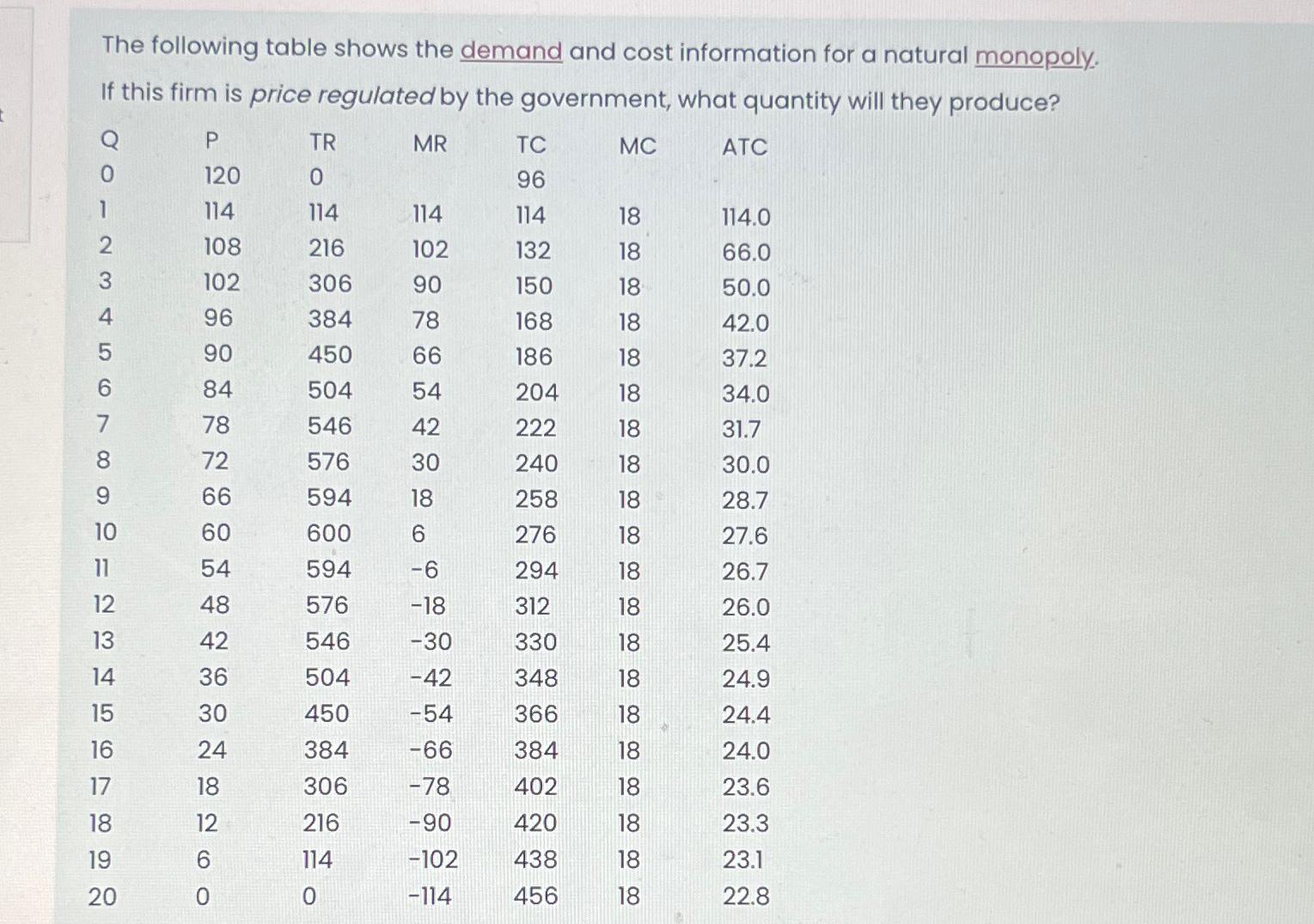 The following table shows the demand and cost information for a natural monopoly.

If this firm is price regulated by the government, what quantity will they produce?

| Q | P | TR | MR | TC | MC | ATC |
|---|---|---|---|---|---|---|
| 0 | 120 | 0 |  | 96 |  |  |
| 1 | 114 | 114 | 114 | 114 | 18 | 114.0 |
| 2 | 108 | 216 | 102 | 132 | 18 | 66.0 |
| 3 | 102 | 306 | 90 | 150 | 18 | 50.0 |
| 4 | 96 | 384 | 78 | 168 | 18 | 42.0 |
| 5 | 90 | 450 | 66 | 186 | 18 | 37.2 |
| 6 | 84 | 504 | 54 | 204 | 18 | 34.0 |
| 7 | 78 | 546 | 42 | 222 | 18 | 31.7 |
| 8 | 72 | 576 | 30 | 240 | 18 | 30.0 |
| 9 | 66 | 594 | 18 | 258 | 18 | 28.7 |
| 10 | 60 | 600 | 6 | 276 | 18 | 27.6 |
| 11 | 54 | 594 | -6 | 294 | 18 | 26.7 |
| 12 | 48 | 576 | -18 | 312 | 18 | 26.0 |
| 13 | 42 | 546 | -30 | 330 | 18 | 25.4 |
| 14 | 36 | 504 | -42 | 348 | 18 | 24.9 |
| 15 | 30 | 450 | -54 | 366 | 18 | 24.4 |
| 16 | 24 | 384 | -66 | 384 | 18 | 24.0 |
| 17 | 18 | 306 | -78 | 402 | 18 | 23.6 |
| 18 | 12 | 216 | -90 | 420 | 18 | 23.3 |
| 19 | 6 | 114 | -102 | 438 | 18 | 23.1 |
| 20 | 0 | 0 | -114 | 456 | 18 | 22.8 |